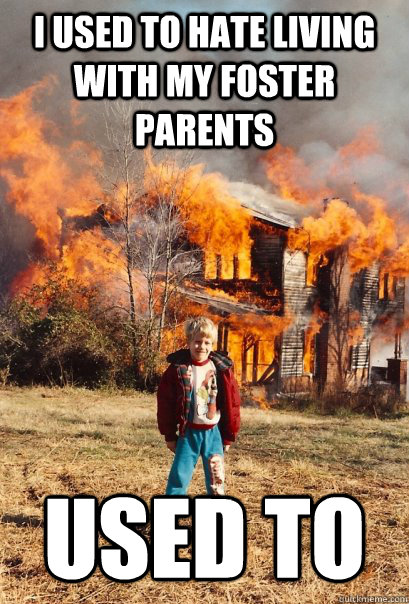 I USED TO HATE LIVING WITH MY FOSTER PARENTS

USED TO

quickmeme.com